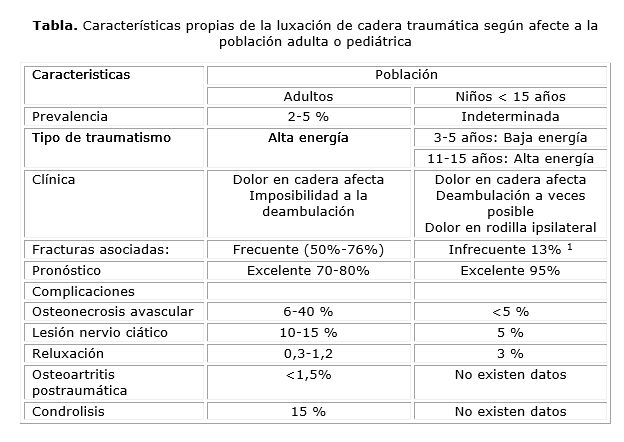 **Tabla.** Características propias de la luxación de cadera traumática según afecte a la población adulta o pediátrica

| Caracteristicas | Población | |
|---|---|---|
| | Adultos | Niños < 15 años |
| Prevalencia | 2-5 % | Indeterminada |
| **Tipo de traumatismo** | **Alta energía** | 3-5 años: Baja energía |
| | | 11-15 años: Alta energía |
| Clínica | Dolor en cadera afecta Imposibilidad a la deambulación | Dolor en cadera afecta Deambulación a veces posible Dolor en rodilla ipsilateral |
| Fracturas asociadas: | Frecuente (50%-76%) | Infrecuente 13% $^1$ |
| Pronóstico | Excelente 70-80% | Excelente 95% |
| Complicaciones | | |
| Osteonecrosis avascular | 6-40 % | <5 % |
| Lesión nervio ciático | 10-15 % | 5 % |
| Reluxación | 0,3-1,2 | 3 % |
| Osteoartritis postraumática | <1,5% | No existen datos |
| Condrolisis | 15 % | No existen datos |